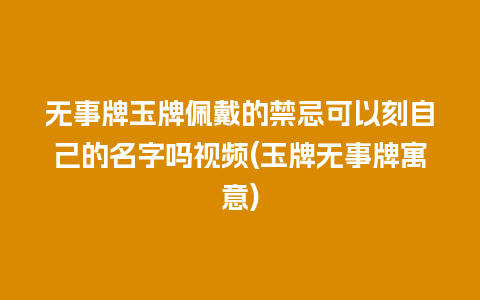 无事牌玉牌佩戴的禁忌可以刻自己的名字吗视频(玉牌无事牌寓意)